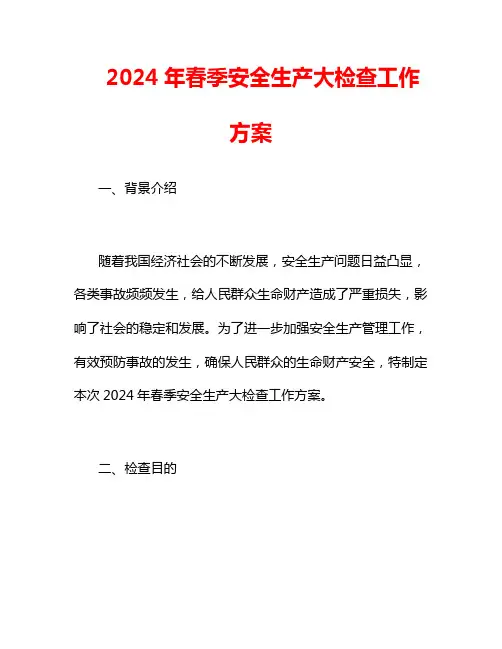 2024 年春季安全生产大检查工作方案

一、背景介绍

随着我国经济社会的不断发展，安全生产问题日益凸显，各类事故频频发生，给人民群众生命财产造成了严重损失，影响了社会的稳定和发展。为了进一步加强安全生产管理工作，有效预防事故的发生，确保人民群众的生命财产安全，特制定本次 2024 年春季安全生产大检查工作方案。

二、检查目的